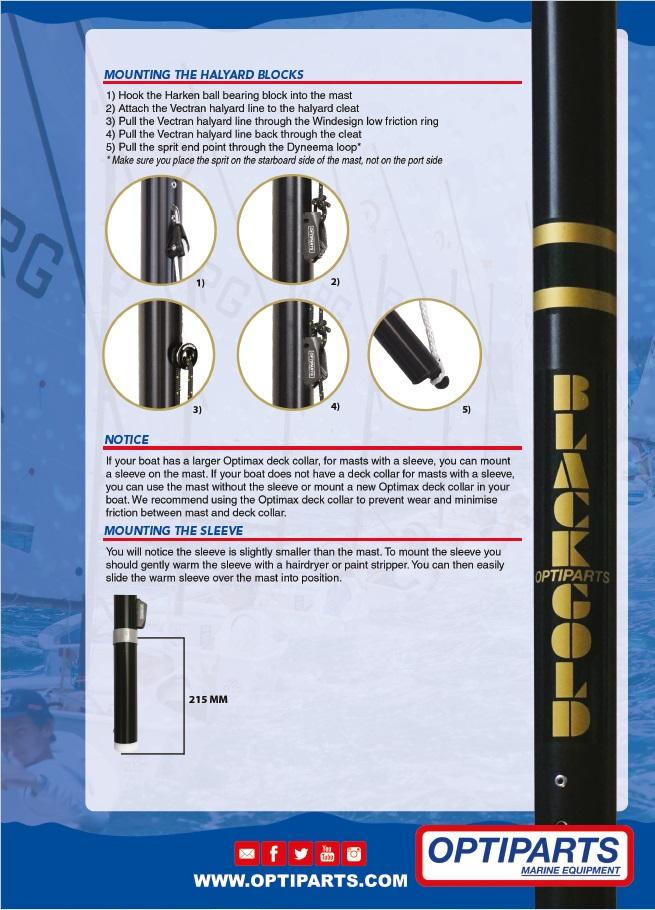 MOUNTING THE HALYARD BLOCKS

1) Hook the Harken ball bearing block into the mast
2) Attach the Vectran halyard line to the halyard cleat
3) Pull the Vectran halyard line through the Windesign low friction ring
4) Pull the Vectran halyard line back through the cleat
5) Pull the sprit end point through the Dyneema loop*
* Make sure you place the sprit on the starboard side of the mast, not on the port side

1)

2)

3)

4)

5)

NOTICE

If your boat has a larger Optimax deck collar, for masts with a sleeve, you can mount a sleeve on the mast. If your boat does not have a deck collar for masts with a sleeve, you can use the mast without the sleeve or mount a new Optimax deck collar in your boat. We recommend using the Optimax deck collar to prevent wear and minimise friction between mast and deck collar.

MOUNTING THE SLEEVE

You will notice the sleeve is slightly smaller than the mast. To mount the sleeve you should gently warm the sleeve with a hairdryer or paint stripper. You can then easily slide the warm sleeve over the mast into position.

215 MM

BLACKGOLD

OPTIPARTS

WWW.OPTIPARTS.COM

OPTIPARTS
MARINE EQUIPMENT